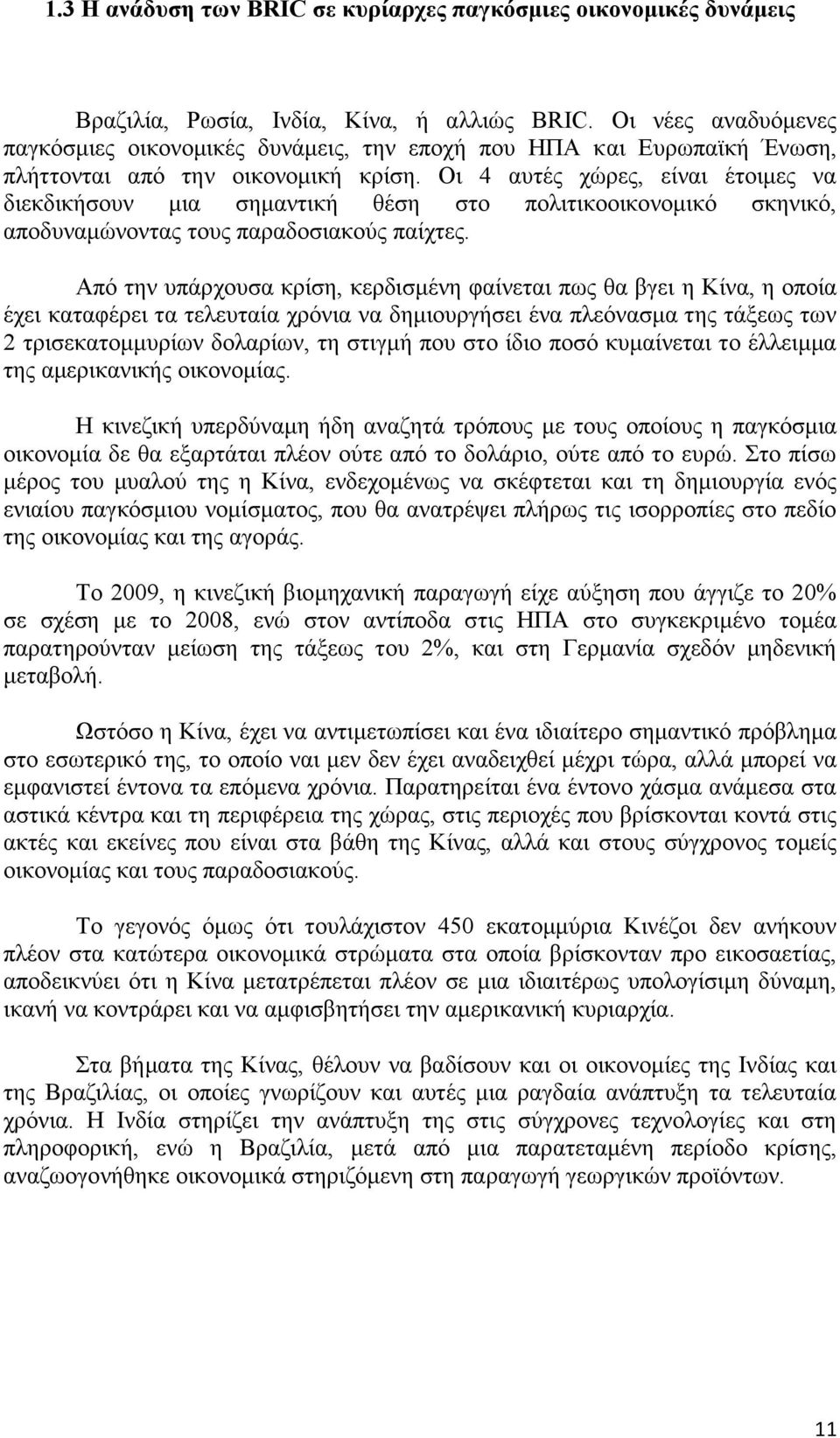 1.3 Η ανάδυση των BRIC σε κυρίαρχες παγκόσμιες οικονομικές δυνάμεις

Βραζιλία, Ρωσία, Ινδία, Κίνα, ή αλλιώς BRIC. Οι νέες αναδυόμενες παγκόσμιες οικονομικές δυνάμεις, την εποχή που ΗΠΑ και Ευρωπαϊκή Ένωση, πλήττονται από την οικονομική κρίση. Οι 4 αυτές χώρες, είναι έτοιμες να διεκδικήσουν μια σημαντική θέση στο πολιτικοοικονομικό σκηνικό, αποδυναμώνοντας τους παραδοσιακούς παίχτες.

Από την υπάρχουσα κρίση, κερδισμένη φαίνεται πως θα βγει η Κίνα, η οποία έχει καταφέρει τα τελευταία χρόνια να δημιουργήσει ένα πλεόνασμα της τάξεως των 2 τρισεκατομμυρίων δολαρίων, τη στιγμή που στο ίδιο ποσό κυμαίνεται το έλλειμμα της αμερικανικής οικονομίας.

Η κινεζική υπερδύναμη ήδη αναζητά τρόπους με τους οποίους η παγκόσμια οικονομία δε θα εξαρτάται πλέον ούτε από το δολάριο, ούτε από το ευρώ. Στο πίσω μέρος του μυαλού της η Κίνα, ενδεχομένως να σκέφτεται και τη δημιουργία ενός ενιαίου παγκόσμιου νομίσματος, που θα ανατρέψει πλήρως τις ισορροπίες στο πεδίο της οικονομίας και της αγοράς.

Το 2009, η κινεζική βιομηχανική παραγωγή είχε αύξηση που άγγιζε το 20% σε σχέση με το 2008, ενώ στον αντίποδα στις ΗΠΑ στο συγκεκριμένο τομέα παρατηρούνταν μείωση της τάξεως του 2%, και στη Γερμανία σχεδόν μηδενική μεταβολή.

Ωστόσο η Κίνα, έχει να αντιμετωπίσει και ένα ιδιαίτερο σημαντικό πρόβλημα στο εσωτερικό της, το οποίο ναι μεν δεν έχει αναδειχθεί μέχρι τώρα, αλλά μπορεί να εμφανιστεί έντονα τα επόμενα χρόνια. Παρατηρείται ένα έντονο χάσμα ανάμεσα στα αστικά κέντρα και τη περιφέρεια της χώρας, στις περιοχές που βρίσκονται κοντά στις ακτές και εκείνες που είναι στα βάθη της Κίνας, αλλά και στους σύγχρονους τομείς οικονομίας και τους παραδοσιακούς.

Το γεγονός όμως ότι τουλάχιστον 450 εκατομμύρια Κινέζοι δεν ανήκουν πλέον στα κατώτερα οικονομικά στρώματα στα οποία βρίσκονταν προ εικοσαετίας, αποδεικνύει ότι η Κίνα μετατρέπεται πλέον σε μια ιδιαιτέρως υπολογίσιμη δύναμη, ικανή να κοντράρει και να αμφισβητήσει την αμερικανική κυριαρχία.

Στα βήματα της Κίνας, θέλουν να βαδίσουν και οι οικονομίες της Ινδίας και της Βραζιλίας, οι οποίες γνωρίζουν και αυτές μια ραγδαία ανάπτυξη τα τελευταία χρόνια. Η Ινδία στηρίζει την ανάπτυξη της στις σύγχρονες τεχνολογίες και στη πληροφορική, ενώ η Βραζιλία, μετά από μια παρατεταμένη περίοδο κρίσης, αναζωογονήθηκε οικονομικά στηριζόμενη στη παραγωγή γεωργικών προϊόντων.

11